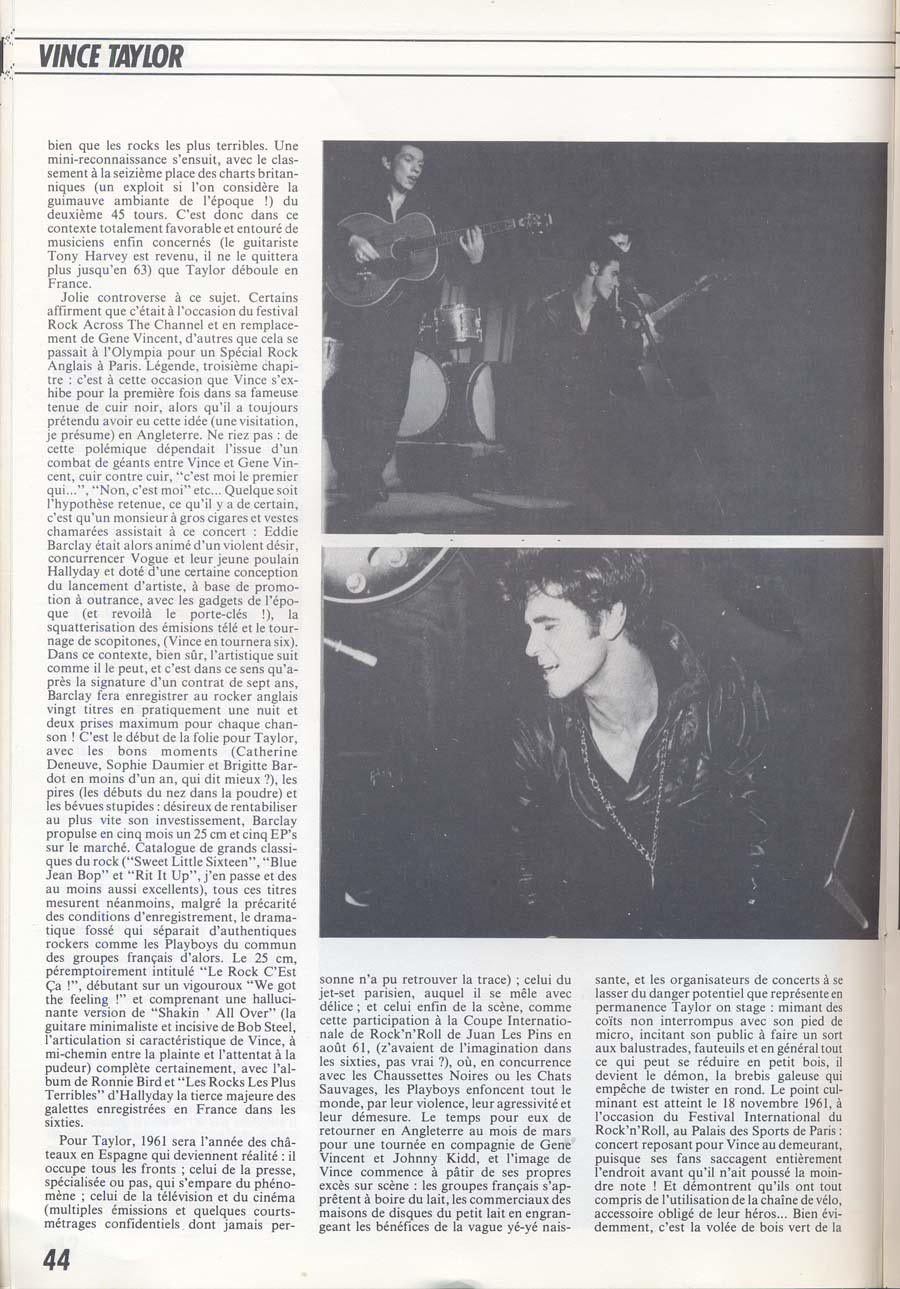 VINCE TAYLOR

bien que les rocks les plus terribles. Une mini-reconnaissance s'ensuit, avec le classement à la seizième place des charts britanniques (un exploit si l'on considère la guimauve ambiante de l'époque !) du deuxième 45 tours. C'est donc dans ce contexte totalement favorable et entouré de musiciens enfin concernés (le guitariste Tony Harvey est revenu, il ne le quittera plus jusqu'en 63) que Taylor déboule en France.

Jolie controverse à ce sujet. Certains affirment que c'était à l'occasion du festival Rock Across The Channel et en remplacement de Gene Vincent, d'autres que cela se passait à l'Olympia pour un Spécial Rock Anglais à Paris. Légende, troisième chapitre : c'est à cette occasion que Vince s'exhibe pour la première fois dans sa fameuse tenue de cuir noir, alors qu'il a toujours prétendu avoir eu cette idée (une visitation, je présume) en Angleterre. Ne riez pas : de cette polémique dépendait l'issue d'un combat de géants entre Vince et Gene Vincent, cuir contre cuir, "c'est moi le premier qui...", "Non, c'est moi" etc... Quelque soit l'hypothèse retenue, ce qu'il y a de certain, c'est qu'un monsieur à gros cigares et vestes chamarées assistait à ce concert : Eddie Barclay était alors animé d'un violent désir, concurrencer Vogue et leur jeune poulain Hallyday et doté d'une certaine conception du lancement d'artiste, à base de promotion à outrance, avec les gadgets de l'époque (et revoilà le porte-clés !), la squatterisation des émisions télé et le tournage de scopitones, (Vince en tournera six). Dans ce contexte, bien sûr, l'artistique suit comme il le peut, et c'est dans ce sens qu'après la signature d'un contrat de sept ans, Barclay fera enregistrer au rocker anglais vingt titres en pratiquement une nuit et deux prises maximum pour chaque chanson ! C'est le début de la folie pour Taylor, avec les bons moments (Catherine Deneuve, Sophie Daumier et Brigitte Bardot en moins d'un an, qui dit mieux ?), les pires (les débuts du nez dans la poudre) et les bévues stupides : désireux de rentabiliser au plus vite son investissement, Barclay propulse en cinq mois un 25 cm et cinq EP's sur le marché. Catalogue de grands classiques du rock ("Sweet Little Sixteen", "Blue Jean Bop" et "Rit It Up", j'en passe et des au moins aussi excellents), tous ces titres mesurent néanmoins, malgré la précarité des conditions d'enregistrement, le dramatique fossé qui séparait d'authentiques rockers comme les Playboys du commun des groupes français d'alors. Le 25 cm, péremptoirement intitulé "Le Rock C'Est Ça !", débutant sur un vigouroux "We got the feeling !" et comprenant une hallucinante version de "Shakin ' All Over" (la guitare minimaliste et incisive de Bob Steel, l'articulation si caractéristique de Vince, à mi-chemin entre la plainte et l'attentat à la pudeur) complète certainement, avec l'album de Ronnie Bird et "Les Rocks Les Plus Terribles" d'Hallyday la tierce majeure des galettes enregistrées en France dans les sixties.

Pour Taylor, 1961 sera l'année des châteaux en Espagne qui deviennent réalité : il occupe tous les fronts ; celui de la presse, spécialisée ou pas, qui s'empare du phénomène ; celui de la télévision et du cinéma (multiples émissions et quelques courts-métrages confidentiels dont jamais personne n'a pu retrouver la trace) ; celui du jet-set parisien, auquel il se mêle avec délice ; et celui enfin de la scène, comme cette participation à la Coupe Internationale de Rock'n'Roll de Juan Les Pins en août 61, (z'avaient de l'imagination dans les sixties, pas vrai ?), où, en concurrence avec les Chaussettes Noires ou les Chats Sauvages, les Playboys enfoncent tout le monde, par leur violence, leur agressivité et leur démesure. Le temps pour eux de retourner en Angleterre au mois de mars pour une tournée en compagnie de Gene Vincent et Johnny Kidd, et l'image de Vince commence à pâtir de ses propres excès sur scène : les groupes français s'apprêtent à boire du lait, les commerciaux des maisons de disques du petit lait en engrangeant les bénéfices de la vague yé-yé naissante, et les organisateurs de concerts à se lasser du danger potentiel que représente en permanence Taylor on stage : mimant des coïts non interrompus avec son pied de micro, incitant son public à faire un sort aux balustrades, fauteuils et en général tout ce qui peut se réduire en petit bois, il devient le démon, la brebis galeuse qui empêche de twister en rond. Le point culminant est atteint le 18 novembre 1961, à l'occasion du Festival International du Rock'n'Roll, au Palais des Sports de Paris : concert reposant pour Vince au demeurant, puisque ses fans saccagent entièrement l'endroit avant qu'il n'ait poussé la moindre note ! Et démontrent qu'ils ont tout compris de l'utilisation de la chaîne de vélo, accessoire obligé de leur héros... Bien évidemment, c'est la volée de bois vert de la

44